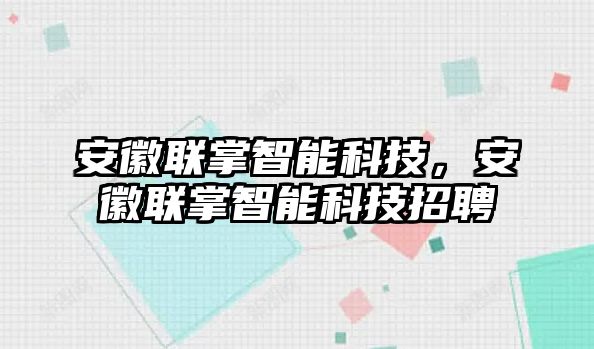 安徽联掌智能科技，安徽联掌智能科技招聘